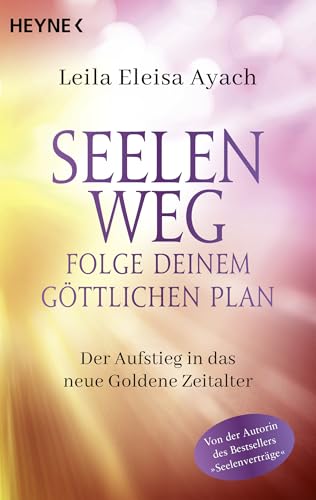 HEYNE <

Leila Eleisa Ayach

SEELEN WEG
FOLGE DEINEM GÖTTLICHEN PLAN

Der Aufstieg in das neue Goldene Zeitalter

Von der Autorin des Bestsellers »Seelenverträge«